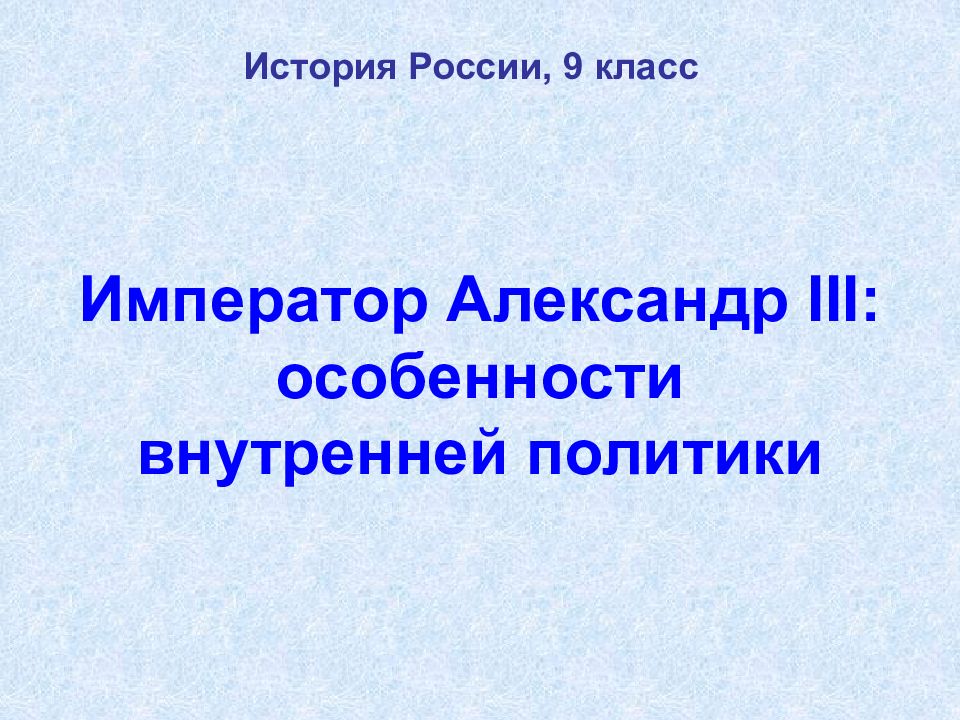 История России, 9 класс

Император Александр III: особенности внутренней политики